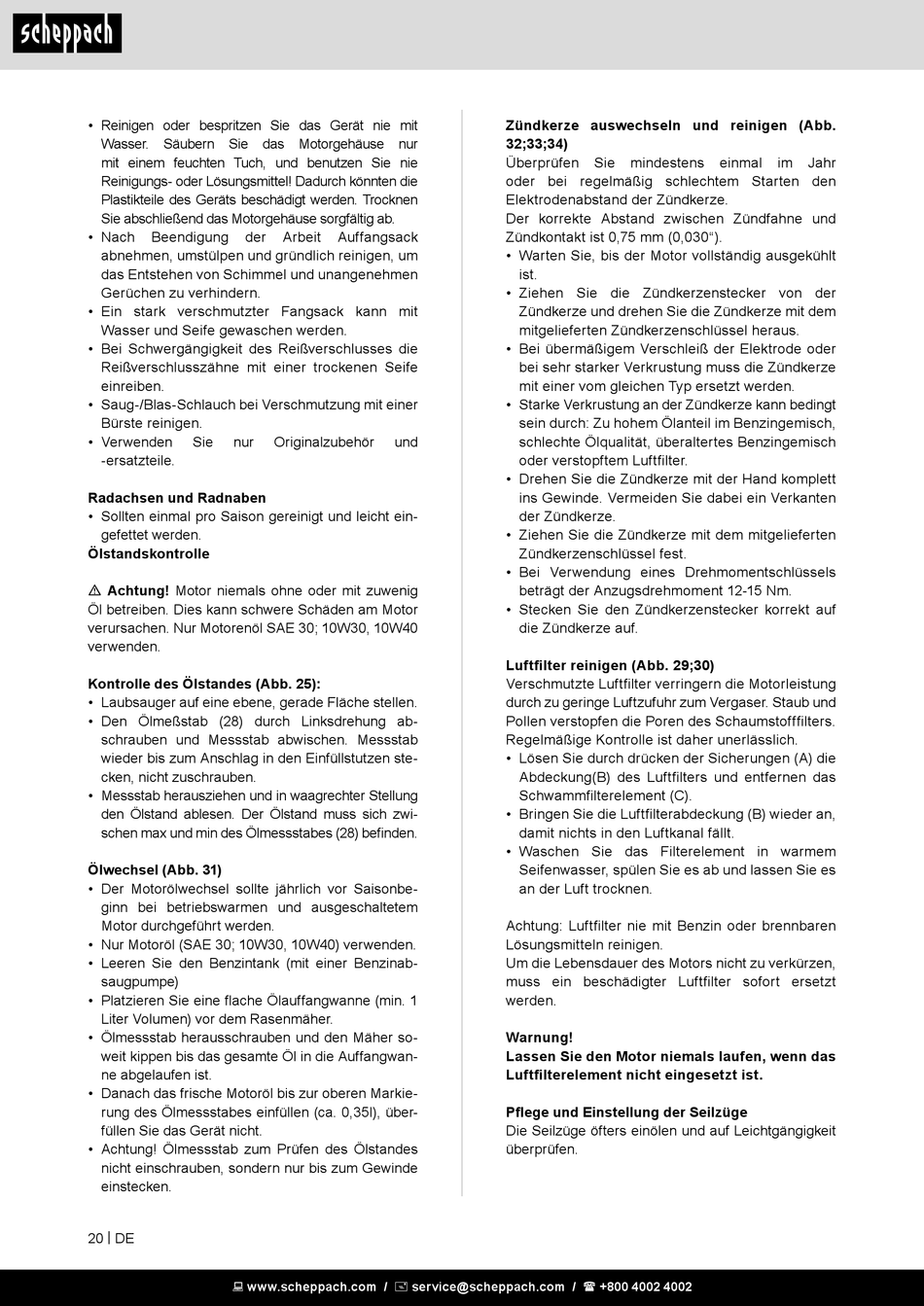 scheppach

• Reinigen oder bespritzen Sie das Gerät nie mit Wasser. Säubern Sie das Motorgehäuse nur mit einem feuchten Tuch, und benutzen Sie nie Reinigungs- oder Lösungsmittel! Dadurch könnten die Plastikteile des Geräts beschädigt werden. Trocknen Sie abschließend das Motorgehäuse sorgfältig ab.
• Nach Beendigung der Arbeit Auffangsack abnehmen, umstülpen und gründlich reinigen, um das Entstehen von Schimmel und unangenehmen Gerüchen zu verhindern.
• Ein stark verschmutzter Fangsack kann mit Wasser und Seife gewaschen werden.
• Bei Schwergängigkeit des Reißverschlusses die Reißverschlusszähne mit einer trockenen Seife einreiben.
• Saug-/Blas-Schlauch bei Verschmutzung mit einer Bürste reinigen.
• Verwenden Sie nur Originalzubehör und -ersatzteile.

Radachsen und Radnaben
• Sollten einmal pro Saison gereinigt und leicht eingefettet werden.
Ölstandskontrolle

⚠ Achtung! Motor niemals ohne oder mit zuwenig Öl betreiben. Dies kann schwere Schäden am Motor verursachen. Nur Motorenöl SAE 30; 10W30, 10W40 verwenden.

Kontrolle des Ölstandes (Abb. 25):
• Laubsauger auf eine ebene, gerade Fläche stellen.
• Den Ölmeßstab (28) durch Linksdrehung abschrauben und Messstab abwischen. Messstab wieder bis zum Anschlag in den Einfüllstutzen stecken, nicht zuschrauben.
• Messstab herausziehen und in waagrechter Stellung den Ölstand ablesen. Der Ölstand muss sich zwischen max und min des Ölmessstabes (28) befinden.

Ölwechsel (Abb. 31)
• Der Motorölwechsel sollte jährlich vor Saisonbeginn bei betriebswarmen und ausgeschaltetem Motor durchgeführt werden.
• Nur Motoröl (SAE 30; 10W30, 10W40) verwenden.
• Leeren Sie den Benzintank (mit einer Benzinabsaugpumpe)
• Platzieren Sie eine flache Ölauffangwanne (min. 1 Liter Volumen) vor dem Rasenmäher.
• Ölmessstab herausschrauben und den Mäher soweit kippen bis das gesamte Öl in die Auffangwanne abgelaufen ist.
• Danach das frische Motoröl bis zur oberen Markierung des Ölmessstabes einfüllen (ca. 0,35l), überfüllen Sie das Gerät nicht.
• Achtung! Ölmessstab zum Prüfen des Ölstandes nicht einschrauben, sondern nur bis zum Gewinde einstecken.

Zündkerze auswechseln und reinigen (Abb. 32;33;34)
Überprüfen Sie mindestens einmal im Jahr oder bei regelmäßig schlechtem Starten den Elektrodenabstand der Zündkerze.
Der korrekte Abstand zwischen Zündfahne und Zündkontakt ist 0,75 mm (0,030“).
• Warten Sie, bis der Motor vollständig ausgekühlt ist.
• Ziehen Sie die Zündkerzenstecker von der Zündkerze und drehen Sie die Zündkerze mit dem mitgelieferten Zündkerzenschlüssel heraus.
• Bei übermäßigem Verschleiß der Elektrode oder bei sehr starker Verkrustung muss die Zündkerze mit einer vom gleichen Typ ersetzt werden.
• Starke Verkrustung an der Zündkerze kann bedingt sein durch: Zu hohem Ölanteil im Benzingemisch, schlechte Ölqualität, überaltertes Benzingemisch oder verstopftem Luftfilter.
• Drehen Sie die Zündkerze mit der Hand komplett ins Gewinde. Vermeiden Sie dabei ein Verkanten der Zündkerze.
• Ziehen Sie die Zündkerze mit dem mitgelieferten Zündkerzenschlüssel fest.
• Bei Verwendung eines Drehmomentschlüssels beträgt der Anzugsdrehmoment 12-15 Nm.
• Stecken Sie den Zündkerzenstecker korrekt auf die Zündkerze auf.

Luftfilter reinigen (Abb. 29;30)
Verschmutzte Luftfilter verringern die Motorleistung durch zu geringe Luftzufuhr zum Vergaser. Staub und Pollen verstopfen die Poren des Schaumstofffilters. Regelmäßige Kontrolle ist daher unerlässlich.
• Lösen Sie durch drücken der Sicherungen (A) die Abdeckung(B) des Luftfilters und entfernen das Schwammfilterelement (C).
• Bringen Sie die Luftfilterabdeckung (B) wieder an, damit nichts in den Luftkanal fällt.
• Waschen Sie das Filterelement in warmem Seifenwasser, spülen Sie es ab und lassen Sie es an der Luft trocknen.

Achtung: Luftfilter nie mit Benzin oder brennbaren Lösungsmitteln reinigen.
Um die Lebensdauer des Motors nicht zu verkürzen, muss ein beschädigter Luftfilter sofort ersetzt werden.

Warnung!
Lassen Sie den Motor niemals laufen, wenn das Luftfilterelement nicht eingesetzt ist.

Pflege und Einstellung der Seilzüge
Die Seilzüge öfters einölen und auf Leichtgängigkeit überprüfen.

20 | DE

www.scheppach.com / service@scheppach.com / +800 4002 4002